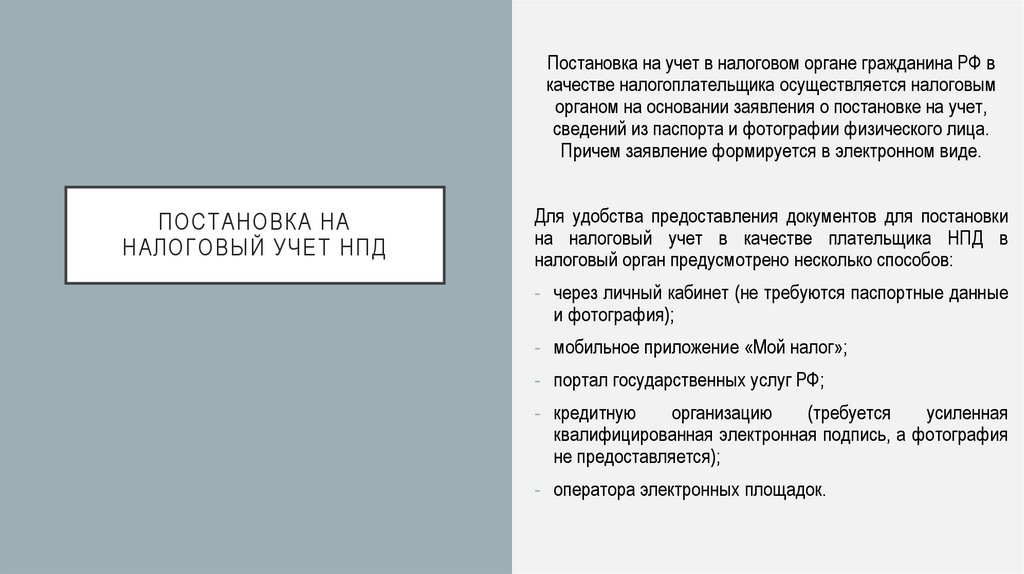 ПОСТАНОВКА НА НАЛОГОВЫЙ УЧЕТ НПД

Постановка на учет в налоговом органе гражданина РФ в качестве налогоплательщика осуществляется налоговым органом на основании заявления о постановке на учет, сведений из паспорта и фотографии физического лица. Причем заявление формируется в электронном виде.

Для удобства предоставления документов для постановки на налоговый учет в качестве плательщика НПД в налоговый орган предусмотрено несколько способов:

- через личный кабинет (не требуются паспортные данные и фотография);
- мобильное приложение «Мой налог»;
- портал государственных услуг РФ;
- кредитную организацию (требуется усиленная квалифицированная электронная подпись, а фотография не предоставляется);
- оператора электронных площадок.